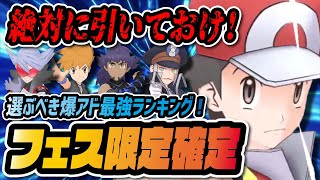 絶対に引いておけ!

選ぶべき爆アド最強ランキング!

フェス限定確定